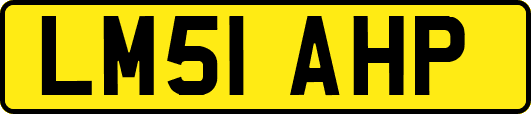 LM51 AHP